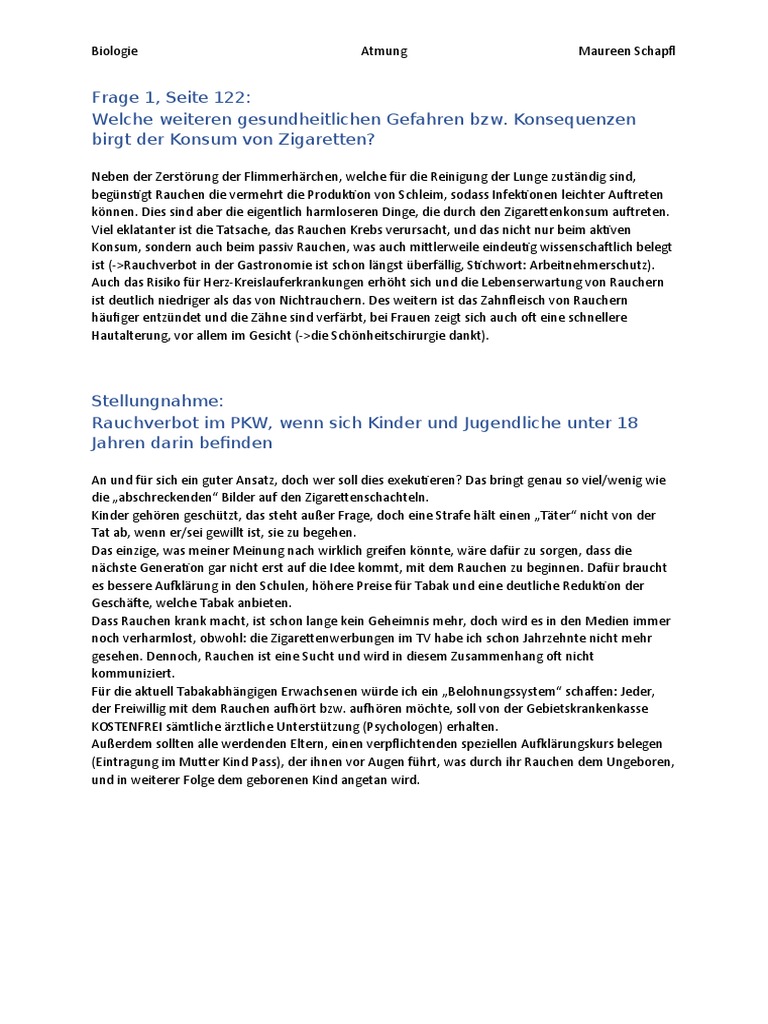 Biologie Atmung Maureen Schapfl

Frage 1, Seite 122:
Welche weiteren gesundheitlichen Gefahren bzw. Konsequenzen birgt der Konsum von Zigaretten?

Neben der Zerstörung der Flimmerhärchen, welche für die Reinigung der Lunge zuständig sind, begünstigt Rauchen die vermehrt die Produktion von Schleim, sodass Infektionen leichter Auftreten können. Dies sind aber die eigentlich harmloseren Dinge, die durch den Zigarettenkonsum auftreten. Viel eklatanter ist die Tatsache, das Rauchen Krebs verursacht, und das nicht nur beim aktiven Konsum, sondern auch beim passiv Rauchen, was auch mittlerweile eindeutig wissenschaftlich belegt ist (->Rauchverbot in der Gastronomie ist schon längst überfällig, Stichwort: Arbeitnehmerschutz). Auch das Risiko für Herz-Kreislauferkrankungen erhöht sich und die Lebenserwartung von Rauchern ist deutlich niedriger als das von Nichtrauchern. Des weitern ist das Zahnfleisch von Rauchern häufiger entzündet und die Zähne sind verfärbt, bei Frauen zeigt sich auch oft eine schnellere Hautalterung, vor allem im Gesicht (->die Schönheitschirurgie dankt).

Stellungnahme:
Rauchverbot im PKW, wenn sich Kinder und Jugendliche unter 18 Jahren darin befinden

An und für sich ein guter Ansatz, doch wer soll dies exekutieren? Das bringt genau so viel/wenig wie die „abschreckenden“ Bilder auf den Zigarettenschachteln.
Kinder gehören geschützt, das steht außer Frage, doch eine Strafe hält einen „Täter“ nicht von der Tat ab, wenn er/sei gewillt ist, sie zu begehen.
Das einzige, was meiner Meinung nach wirklich greifen könnte, wäre dafür zu sorgen, dass die nächste Generation gar nicht erst auf die Idee kommt, mit dem Rauchen zu beginnen. Dafür braucht es bessere Aufklärung in den Schulen, höhere Preise für Tabak und eine deutliche Reduktion der Geschäfte, welche Tabak anbieten.
Dass Rauchen krank macht, ist schon lange kein Geheimnis mehr, doch wird es in den Medien immer noch verharmlost, obwohl: die Zigarettenwerbungen im TV habe ich schon Jahrzehnte nicht mehr gesehen. Dennoch, Rauchen ist eine Sucht und wird in diesem Zusammenhang oft nicht kommuniziert.
Für die aktuell Tabakabhängigen Erwachsenen würde ich ein „Belohnungssystem“ schaffen: Jeder, der Freiwillig mit dem Rauchen aufhört bzw. aufhören möchte, soll von der Gebietskrankenkasse KOSTENFREI sämtliche ärztliche Unterstützung (Psychologen) erhalten.
Außerdem sollten alle werdenden Eltern, einen verpflichtenden speziellen Aufklärungskurs belegen (Eintragung im Mutter Kind Pass), der ihnen vor Augen führt, was durch ihr Rauchen dem Ungeboren, und in weiterer Folge dem geborenen Kind angetan wird.